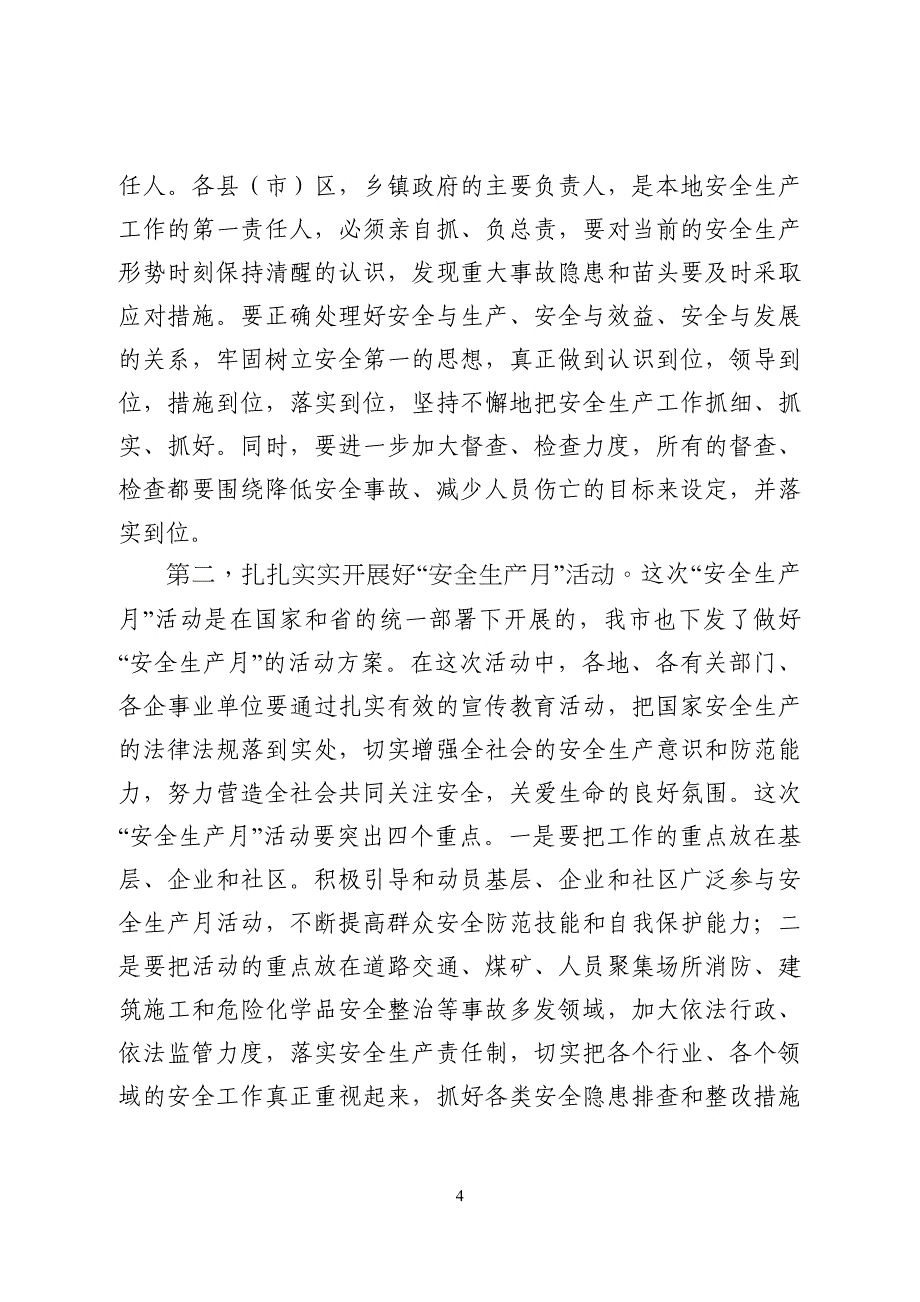 任人。各县（市）区，乡镇政府的主要负责人，是本地安全生产工作的第一责任人，必须亲自抓、负总责，要对当前的安全生产形势时刻保持清醒的认识，发现重大事故隐患和苗头要及时采取应对措施。要正确处理好安全与生产、安全与效益、安全与发展的关系，牢固树立安全第一的思想，真正做到认识到位，领导到位，措施到位，落实到位，坚持不懈地把安全生产工作抓细、抓实、抓好。同时，要进一步加大督查、检查力度，所有的督查、检查都要围绕降低安全事故、减少人员伤亡的目标来设定，并落实到位。

第二，扎扎实实开展好“安全生产月”活动。这次“安全生产月”活动是在国家和省的统一部署下开展的，我市也下发了做好“安全生产月”的活动方案。在这次活动中，各地、各有关部门、各企事业单位要通过扎实有效的宣传教育活动，把国家安全生产的法律法规落到实处，切实增强全社会的安全生产意识和防范能力，努力营造全社会共同关注安全，关爱生命的良好氛围。这次“安全生产月”活动要突出四个重点。一是要把工作的重点放在基层、企业和社区。积极引导和动员基层、企业和社区广泛参与安全生产月活动，不断提高群众安全防范技能和自我保护能力；二是要把活动的重点放在道路交通、煤矿、人员聚集场所消防、建筑施工和危险化学品安全整治等事故多发领域，加大依法行政、依法监管力度，落实安全生产责任制，切实把各个行业、各个领域的安全工作真正重视起来，抓好各类安全隐患排查和整改措施

4